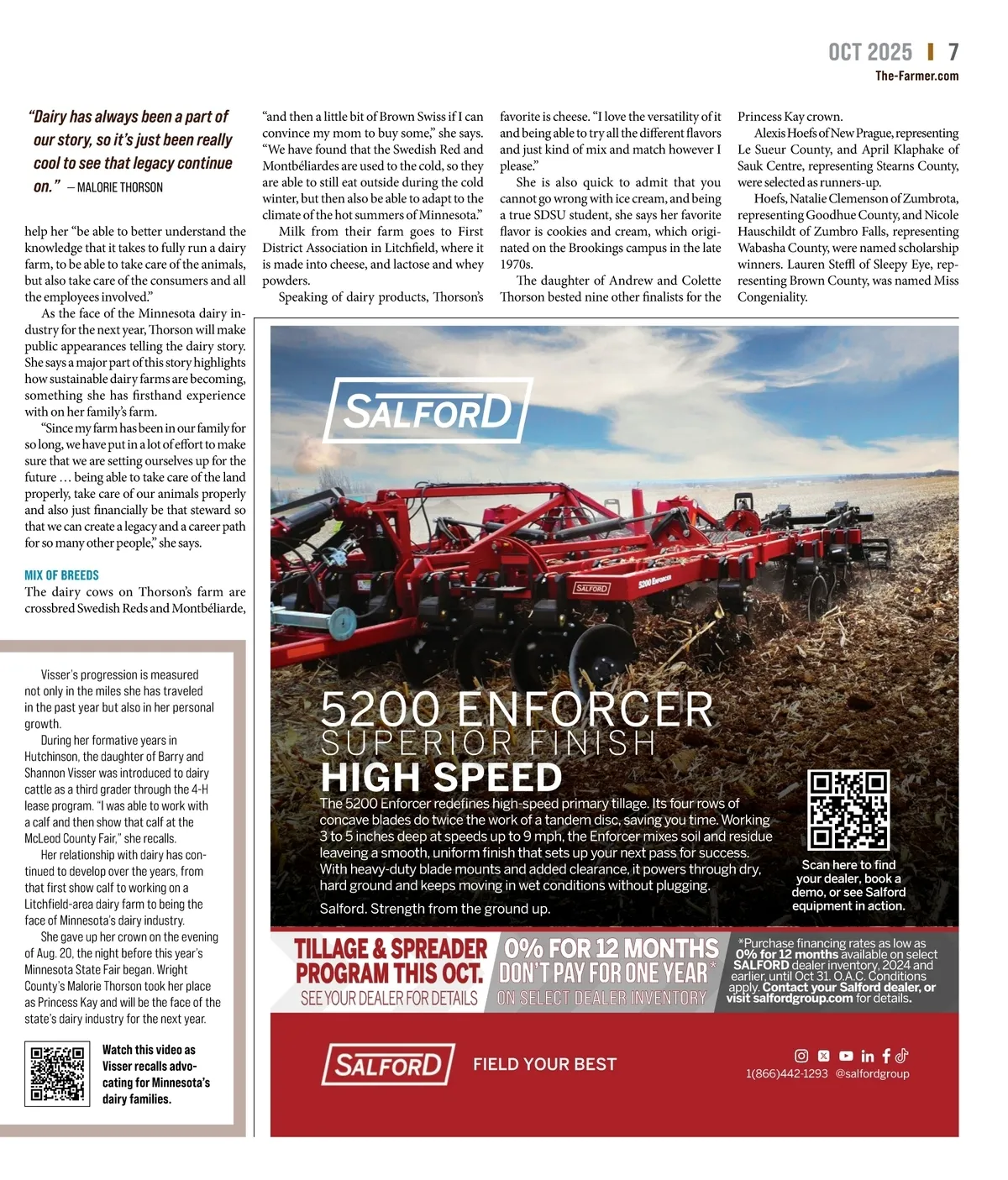 OCT 2025 | 7
The-Farmer.com

"Dairy has always been a part of our story, so it's just been really cool to see that legacy continue on." — MALORIE THORSON

help her "be able to better understand the knowledge that it takes to fully run a dairy farm, to be able to take care of the animals, but also take care of the consumers and all the employees involved."

As the face of the Minnesota dairy industry for the next year, Thorson will make public appearances telling the dairy story. She says a major part of this story highlights how sustainable dairy farms are becoming, something she has firsthand experience with on her family's farm.

"Since my farm has been in our family for so long, we have put in a lot of effort to make sure that we are setting ourselves up for the future … being able to take care of the land properly, take care of our animals properly and also just financially be that steward so that we can create a legacy and a career path for so many other people," she says.

MIX OF BREEDS
The dairy cows on Thorson's farm are crossbred Swedish Reds and Montbéliarde, "and then a little bit of Brown Swiss if I can convince my mom to buy some," she says. "We have found that the Swedish Red and Montbéliardes are used to the cold, so they are able to still eat outside during the cold winter, but then also be able to adapt to the climate of the hot summers of Minnesota."

Milk from their farm goes to First District Association in Litchfield, where it is made into cheese, and lactose and whey powders.

Speaking of dairy products, Thorson's favorite is cheese. "I love the versatility of it and being able to try all the different flavors and just kind of mix and match however I please."

She is also quick to admit that you cannot go wrong with ice cream, and being a true SDSU student, she says her favorite flavor is cookies and cream, which originated on the Brookings campus in the late 1970s.

The daughter of Andrew and Colette Thorson bested nine other finalists for the Princess Kay crown.

Alexis Hoefs of New Prague, representing Le Sueur County, and April Klaphake of Sauk Centre, representing Stearns County, were selected as runners-up.

Hoefs, Natalie Clemenson of Zumbrota, representing Goodhue County, and Nicole Hauschildt of Zumbro Falls, representing Wabasha County, were named scholarship winners. Lauren Steffl of Sleepy Eye, representing Brown County, was named Miss Congeniality.

Visser's progression is measured not only in the miles she has traveled in the past year but also in her personal growth.

During her formative years in Hutchinson, the daughter of Barry and Shannon Visser was introduced to dairy cattle as a third grader through the 4-H lease program. "I was able to work with a calf and then show that calf at the McLeod County Fair," she recalls.

Her relationship with dairy has continued to develop over the years, from that first show calf to working on a Litchfield-area dairy farm to being the face of Minnesota's dairy industry.

She gave up her crown on the evening of Aug. 20, the night before this year's Minnesota State Fair began. Wright County's Malorie Thorson took her place as Princess Kay and will be the face of the state's dairy industry for the next year.

Watch this video as Visser recalls advocating for Minnesota's dairy families.

SALFORD
SALFORD 5200 Enforcer
5200 ENFORCER
SUPERIOR FINISH
HIGH SPEED
The 5200 Enforcer redefines high-speed primary tillage. Its four rows of concave blades do twice the work of a tandem disc, saving you time. Working 3 to 5 inches deep at speeds up to 9 mph, the Enforcer mixes soil and residue leaveing a smooth, uniform finish that sets up your next pass for success. With heavy-duty blade mounts and added clearance, it powers through dry, hard ground and keeps moving in wet conditions without plugging.
Salford. Strength from the ground up.
Scan here to find your dealer, book a demo, or see Salford equipment in action.
TILLAGE & SPREADER PROGRAM THIS OCT. SEE YOUR DEALER FOR DETAILS
0% FOR 12 MONTHS DON'T PAY FOR ONE YEAR* ON SELECT DEALER INVENTORY
*Purchase financing rates as low as 0% for 12 months available on select SALFORD dealer inventory, 2024 and earlier, until Oct 31. O.A.C. Conditions apply. Contact your Salford dealer, or visit salfordgroup.com for details.
SALFORD FIELD YOUR BEST
1(866)442-1293 @salfordgroup